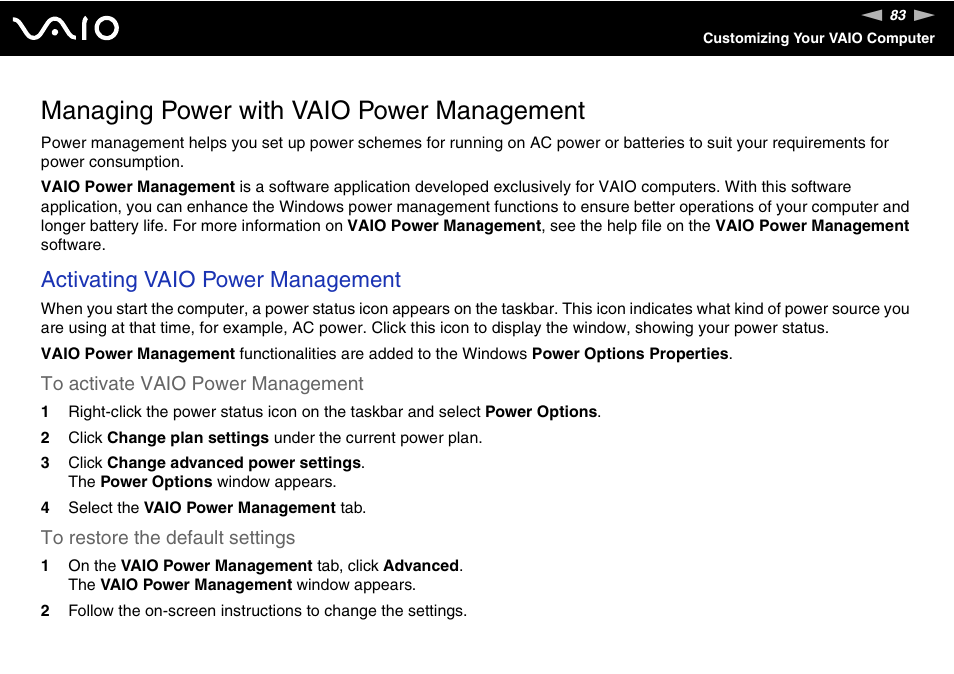 VAIO

83

Customizing Your VAIO Computer

Managing Power with VAIO Power Management

Power management helps you set up power schemes for running on AC power or batteries to suit your requirements for power consumption.

VAIO Power Management is a software application developed exclusively for VAIO computers. With this software application, you can enhance the Windows power management functions to ensure better operations of your computer and longer battery life. For more information on VAIO Power Management, see the help file on the VAIO Power Management software.

Activating VAIO Power Management

When you start the computer, a power status icon appears on the taskbar. This icon indicates what kind of power source you are using at that time, for example, AC power. Click this icon to display the window, showing your power status.

VAIO Power Management functionalities are added to the Windows Power Options Properties.

To activate VAIO Power Management

1 Right-click the power status icon on the taskbar and select Power Options.

2 Click Change plan settings under the current power plan.

3 Click Change advanced power settings.
The Power Options window appears.

4 Select the VAIO Power Management tab.

To restore the default settings

1 On the VAIO Power Management tab, click Advanced.
The VAIO Power Management window appears.

2 Follow the on-screen instructions to change the settings.